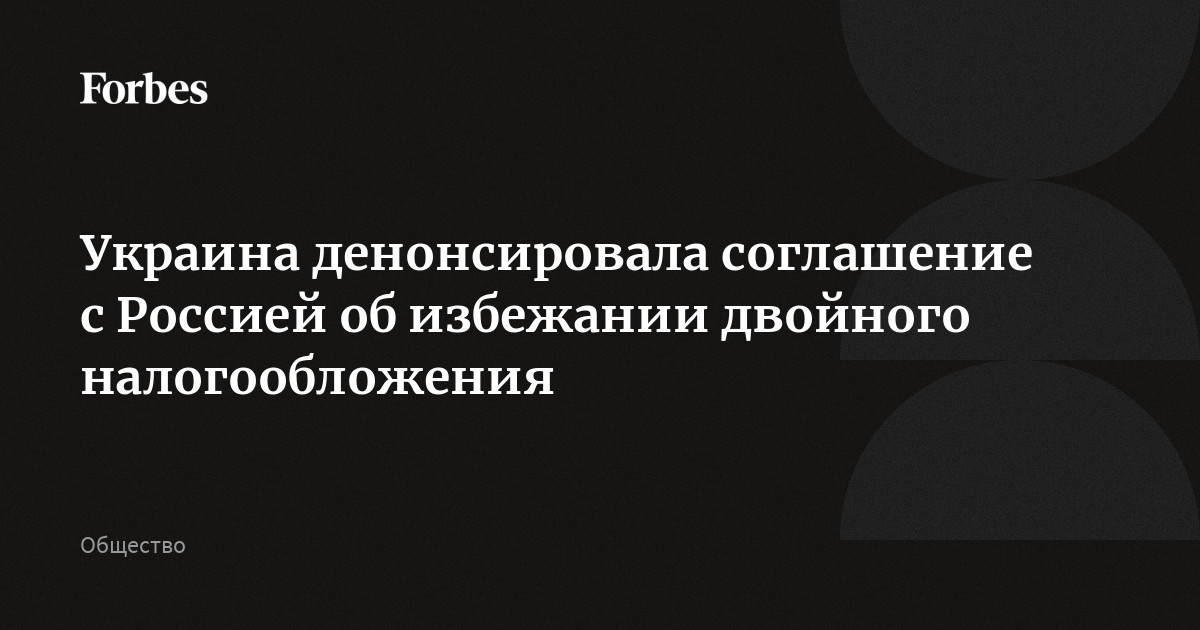 Forbes

Украина денонсировала соглашение с Россией об избежании двойного налогообложения

Общество